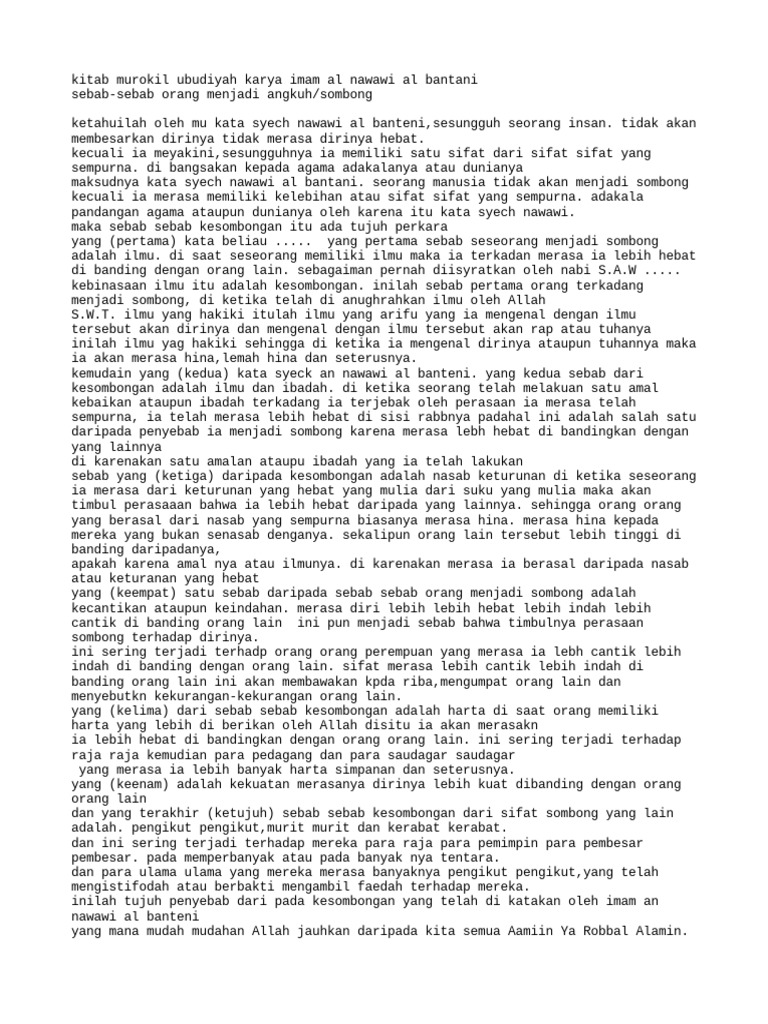 kitab murokil ubudiyah karya imam al nawawi al bantani
sebab-sebab orang menjadi angkuh/sombong

ketahuilah oleh mu kata syech nawawi al banteni,sesungguh seorang insan. tidak akan membesarkan dirinya tidak merasa dirinya hebat.
kecuali ia meyakini,sesungguhnya ia memiliki satu sifat dari sifat sifat yang sempurna. di bangsakan kepada agama adakalanya atau dunianya
maksudnya kata syech nawawi al bantani. seorang manusia tidak akan menjadi sombong kecuali ia merasa memiliki kelebihan atau sifat sifat yang sempurna. adakala pandangan agama ataupun dunianya oleh karena itu kata syech nawawi.
maka sebab sebab kesombongan itu ada tujuh perkara
yang (pertama) kata beliau ..... yang pertama sebab seseorang menjadi sombong adalah ilmu. di saat seseorang memiliki ilmu maka ia terkadan merasa ia lebih hebat di banding dengan orang lain. sebagaiman pernah diisyratkan oleh nabi S.A.W ..... kebinasaan ilmu itu adalah kesombongan. inilah sebab pertama orang terkadang menjadi sombong, di ketika telah di anughrahkan ilmu oleh Allah
S.W.T. ilmu yang hakiki itulah ilmu yang arifu yang ia mengenal dengan ilmu tersebut akan dirinya dan mengenal dengan ilmu tersebut akan rap atau tuhanya
inilah ilmu yag hakiki sehingga di ketika ia mengenal dirinya ataupun tuhannya maka ia akan merasa hina,lemah hina dan seterusnya.
kemudain yang (kedua) kata syeck an nawawi al banteni. yang kedua sebab dari kesombongan adalah ilmu dan ibadah. di ketika seorang telah melakuan satu amal kebaikan ataupun ibadah terkadang ia terjebak oleh perasaan ia merasa telah sempurna, ia telah merasa lebih hebat di sisi rabbnya padahal ini adalah salah satu daripada penyebab ia menjadi sombong karena merasa lebh hebat di bandingkan dengan yang lainnya
di karenakan satu amalan ataupu ibadah yang ia telah lakukan
sebab yang (ketiga) daripada kesombongan adalah nasab keturunan di ketika seseorang ia merasa dari keturunan yang hebat yang mulia dari suku yang mulia maka akan timbul perasaaan bahwa ia lebih hebat daripada yang lainnya. sehingga orang orang yang berasal dari nasab yang sempurna biasanya merasa hina. merasa hina kepada mereka yang bukan senasab denganya. sekalipun orang lain tersebut lebih tinggi di banding daripadanya,
apakah karena amal nya atau ilmunya. di karenakan merasa ia berasal daripada nasab atau keturanan yang hebat
yang (keempat) satu sebab daripada sebab sebab orang menjadi sombong adalah kecantikan ataupun keindahan. merasa diri lebih lebih hebat lebih indah lebih cantik di banding orang lain ini pun menjadi sebab bahwa timbulnya perasaan sombong terhadap dirinya.
ini sering terjadi terhadp orang orang perempuan yang merasa ia lebh cantik lebih indah di banding dengan orang lain. sifat merasa lebih cantik lebih indah di banding orang lain ini akan membawakan kpda riba,mengumpat orang lain dan menyebutkn kekurangan-kekurangan orang lain.
yang (kelima) dari sebab sebab kesombongan adalah harta di saat orang memiliki harta yang lebih di berikan oleh Allah disitu ia akan merasakn
ia lebih hebat di bandingkan dengan orang orang lain. ini sering terjadi terhadap raja raja kemudian para pedagang dan para saudagar saudagar
yang merasa ia lebih banyak harta simpanan dan seterusnya.
yang (keenam) adalah kekuatan merasanya dirinya lebih kuat dibanding dengan orang orang lain
dan yang terakhir (ketujuh) sebab sebab kesombongan dari sifat sombong yang lain adalah. pengikut pengikut,murit murit dan kerabat kerabat.
dan ini sering terjadi terhadap mereka para raja para pemimpin para pembesar pembesar. pada memperbanyak atau pada banyak nya tentara.
dan para ulama ulama yang mereka merasa banyaknya pengikut pengikut,yang telah mengistifodah atau berbakti mengambil faedah terhadap mereka.
inilah tujuh penyebab dari pada kesombongan yang telah di katakan oleh imam an nawawi al banteni
yang mana mudah mudahan Allah jauhkan daripada kita semua Aamiin Ya Robbal Alamin.